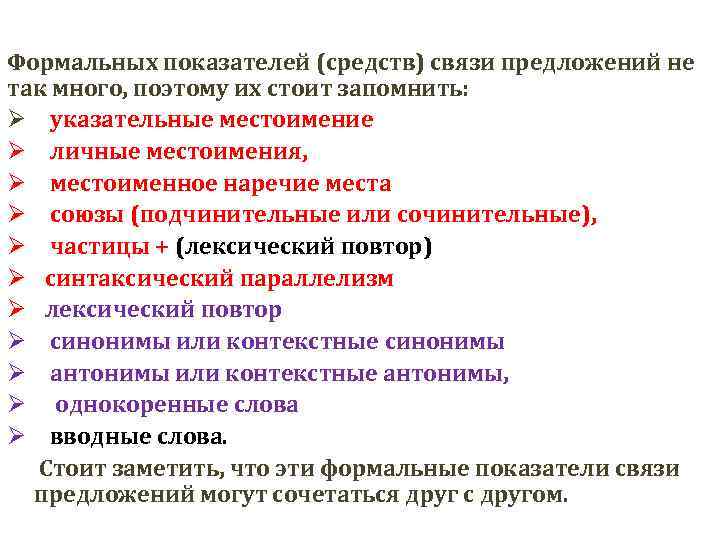 Формальных показателей (средств) связи предложений не так много, поэтому их стоит запомнить:

➢ указательные местоимение
➢ личные местоимения,
➢ местоименное наречие места
➢ союзы (подчинительные или сочинительные),
➢ частицы + (лексический повтор)
➢ синтаксический параллелизм
➢ лексический повтор
➢ синонимы или контекстные синонимы
➢ антонимы или контекстные антонимы,
➢ однокоренные слова
➢ вводные слова.

Стоит заметить, что эти формальные показатели связи предложений могут сочетаться друг с другом.